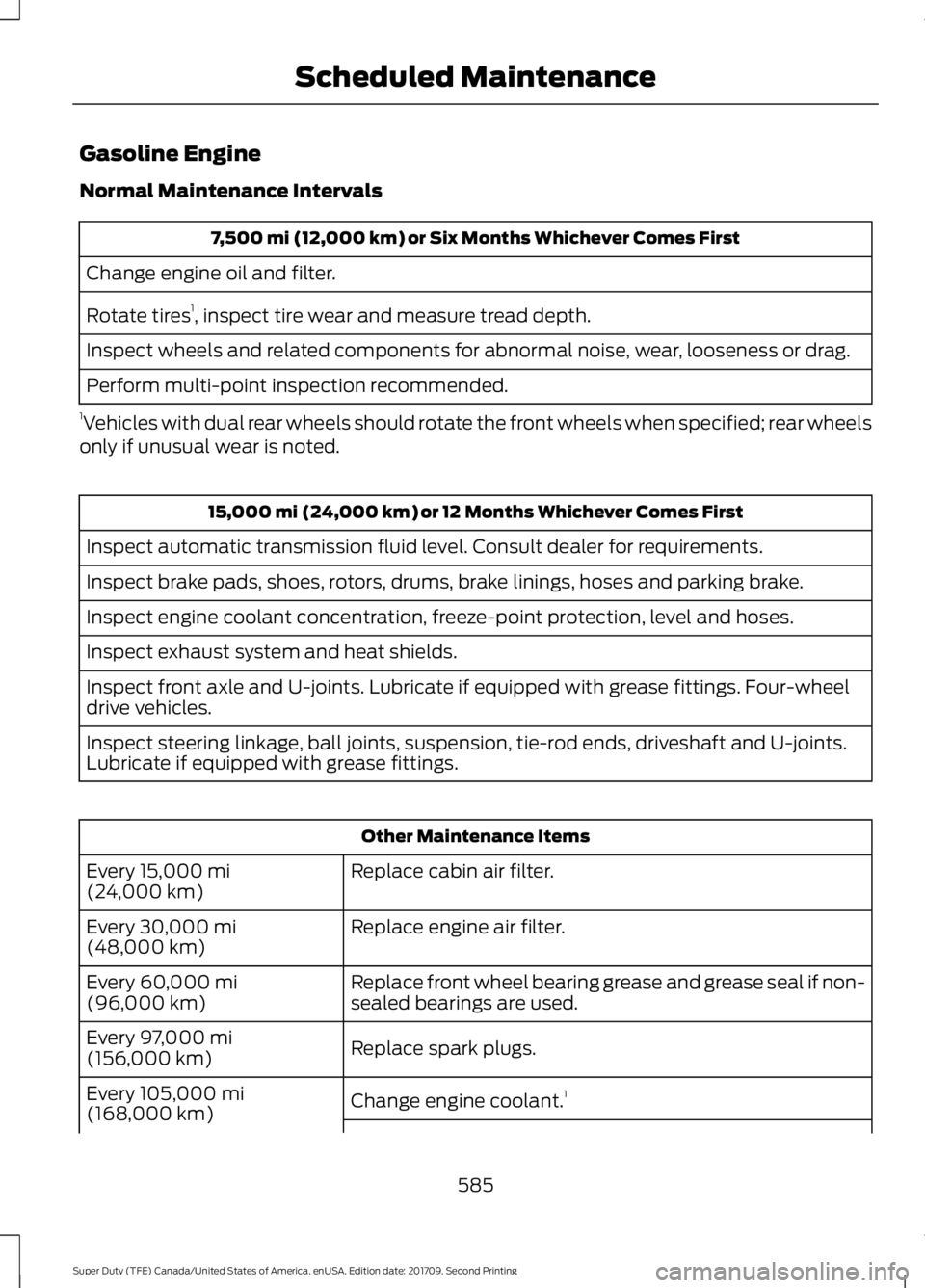 Scheduled Maintenance

Gasoline Engine

Normal Maintenance Intervals

| 7,500 mi (12,000 km) or Six Months Whichever Comes First |
|---|
| Change engine oil and filter. |
| Rotate tires$^1$, inspect tire wear and measure tread depth. |
| Inspect wheels and related components for abnormal noise, wear, looseness or drag. |
| Perform multi-point inspection recommended. |

$^1$Vehicles with dual rear wheels should rotate the front wheels when specified; rear wheels only if unusual wear is noted.

| 15,000 mi (24,000 km) or 12 Months Whichever Comes First |
|---|
| Inspect automatic transmission fluid level. Consult dealer for requirements. |
| Inspect brake pads, shoes, rotors, drums, brake linings, hoses and parking brake. |
| Inspect engine coolant concentration, freeze-point protection, level and hoses. |
| Inspect exhaust system and heat shields. |
| Inspect front axle and U-joints. Lubricate if equipped with grease fittings. Four-wheel drive vehicles. |
| Inspect steering linkage, ball joints, suspension, tie-rod ends, driveshaft and U-joints. Lubricate if equipped with grease fittings. |

| Other Maintenance Items | |
|---|---|
| Every 15,000 mi (24,000 km) | Replace cabin air filter. |
| Every 30,000 mi (48,000 km) | Replace engine air filter. |
| Every 60,000 mi (96,000 km) | Replace front wheel bearing grease and grease seal if non-sealed bearings are used. |
| Every 97,000 mi (156,000 km) | Replace spark plugs. |
| Every 105,000 mi (168,000 km) | Change engine coolant.$^1$ |

585

Super Duty (TFE) Canada/United States of America, enUSA, Edition date: 201709, Second Printing

carmanualsonline.info